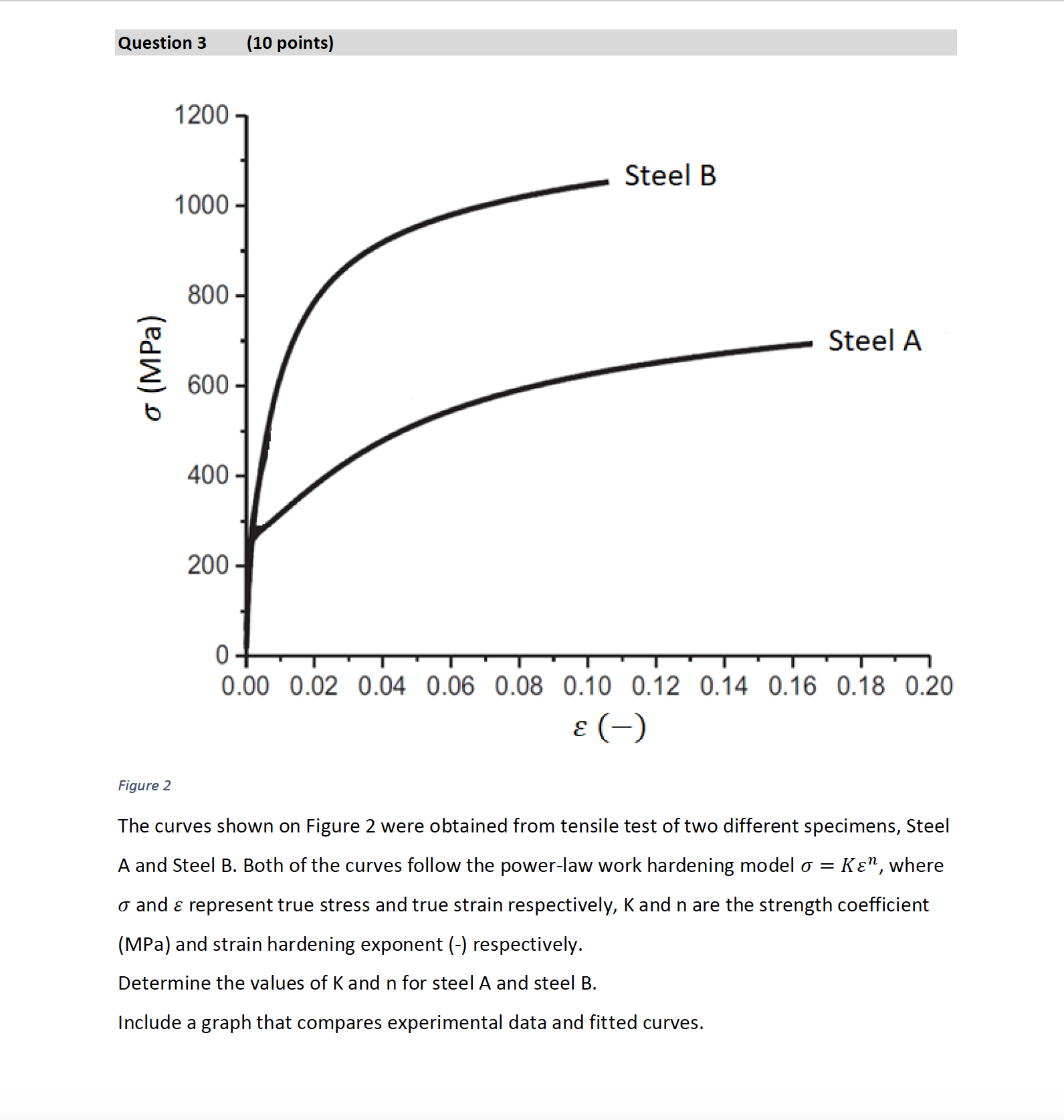 Question 3 (10 points)

1200
1000
800
600
400
200
0
$\sigma$ (MPa)
Steel B
Steel A
0.00 0.02 0.04 0.06 0.08 0.10 0.12 0.14 0.16 0.18 0.20
$\varepsilon$ $(-)$

Figure 2

The curves shown on Figure 2 were obtained from tensile test of two different specimens, Steel A and Steel B. Both of the curves follow the power-law work hardening model $\sigma = K\varepsilon^n$, where $\sigma$ and $\varepsilon$ represent true stress and true strain respectively, K and n are the strength coefficient (MPa) and strain hardening exponent (-) respectively.

Determine the values of K and n for steel A and steel B.

Include a graph that compares experimental data and fitted curves.